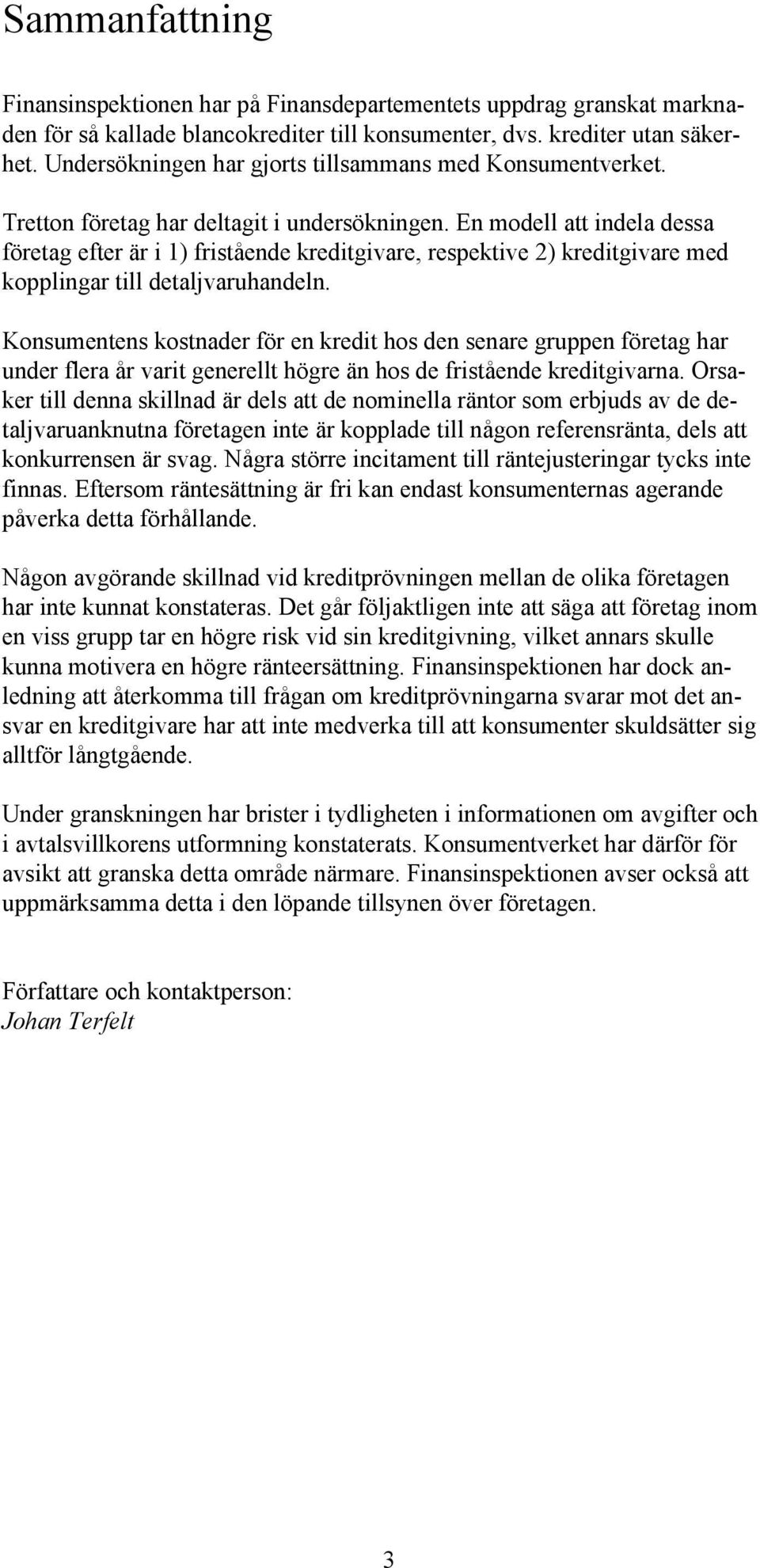 Sammanfattning

Finansinspektionen har på Finansdepartementets uppdrag granskat marknaden för så kallade blancokrediter till konsumenter, dvs. krediter utan säkerhet. Undersökningen har gjorts tillsammans med Konsumentverket.

Tretton företag har deltagit i undersökningen. En modell att indela dessa företag efter är i 1) fristående kreditgivare, respektive 2) kreditgivare med kopplingar till detaljvaruhandeln.

Konsumentens kostnader för en kredit hos den senare gruppen företag har under flera år varit generellt högre än hos de fristående kreditgivarna. Orsaker till denna skillnad är dels att de nominella räntor som erbjuds av de detaljvaruanknutna företagen inte är kopplade till någon referensränta, dels att konkurrensen är svag. Några större incitament till räntejusteringar tycks inte finnas. Eftersom räntesättning är fri kan endast konsumenternas agerande påverka detta förhållande.

Någon avgörande skillnad vid kreditprövningen mellan de olika företagen har inte kunnat konstateras. Det går följaktligen inte att säga att företag inom en viss grupp tar en högre risk vid sin kreditgivning, vilket annars skulle kunna motivera en högre ränteersättning. Finansinspektionen har dock anledning att återkomma till frågan om kreditprövningarna svarar mot det ansvar en kreditgivare har att inte medverka till att konsumenter skuldsätter sig alltför långtgående.

Under granskningen har brister i tydligheten i informationen om avgifter och i avtalsvillkorens utformning konstaterats. Konsumentverket har därför för avsikt att granska detta område närmare. Finansinspektionen avser också att uppmärksamma detta i den löpande tillsynen över företagen.

Författare och kontaktperson:
Johan Terfelt

3